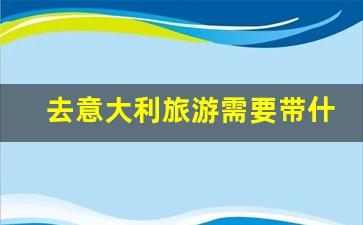 去意大利旅游需要带什